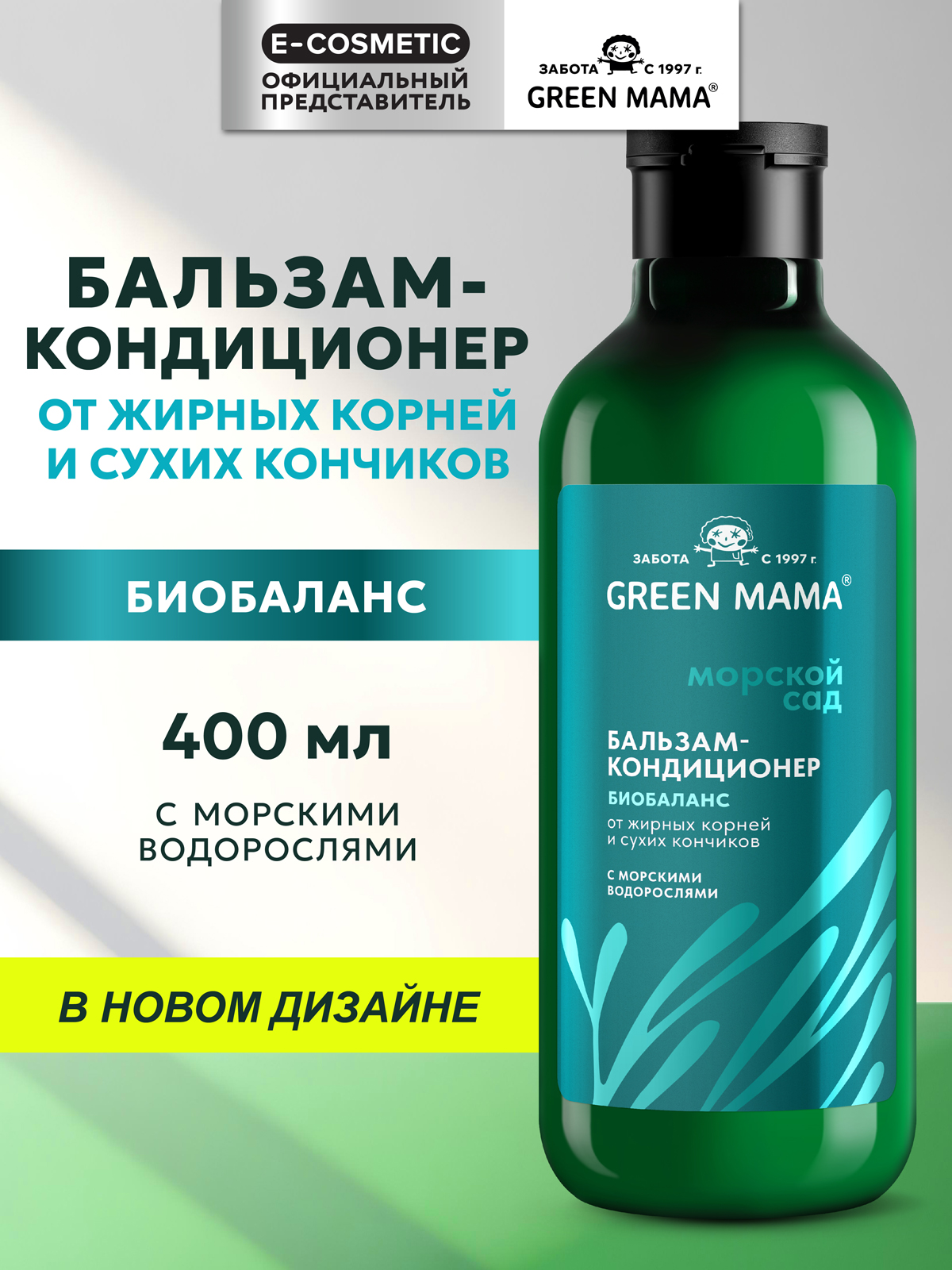 E-COSMETIC
ОФИЦИАЛЬНЫЙ ПРЕДСТАВИТЕЛЬ

ЗАБОТА С 1997 г.
GREEN MAMA®

БАЛЬЗАМ-КОНДИЦИОНЕР
ОТ ЖИРНЫХ КОРНЕЙ И СУХИХ КОНЧИКОВ

БИОБАЛАНС

400 мл

С МОРСКИМИ ВОДОРОСЛЯМИ

В НОВОМ ДИЗАЙНЕ

ЗАБОТА С 1997 г.
GREEN MAMA®

морской сад

БАЛЬЗАМ-КОНДИЦИОНЕР
БИОБАЛАНС
от жирных корней и сухих кончиков
С МОРСКИМИ ВОДОРОСЛЯМИ